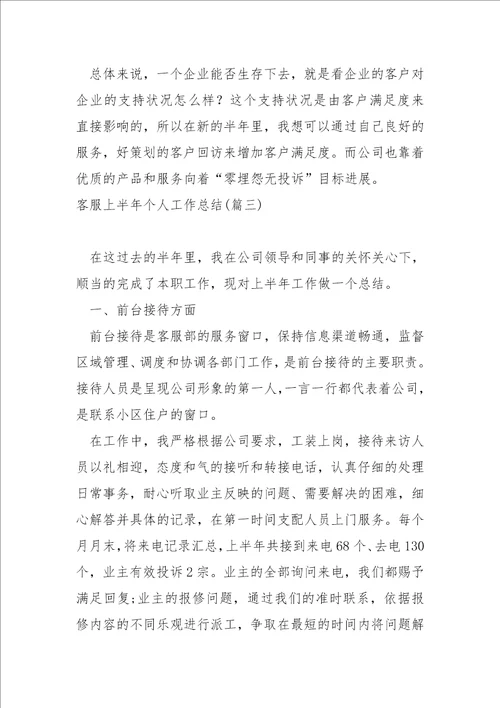 总体来说，一个企业能否生存下去，就是看企业的客户对企业的支持状况怎么样？这个支持状况是由客户满足度来直接影响的，所以在新的半年里，我想可以通过自己良好的服务，好策划的客户回访来增加客户满足度。而公司也靠着优质的产品和服务向着“零埋怨无投诉”目标进展。
客服上半年个人工作总结(篇三)

在这过去的半年里，我在公司领导和同事的关怀关心下，顺当的完成了本职工作，现对上半年工作做一个总结。

一、前台接待方面

前台接待是客服部的服务窗口，保持信息渠道畅通，监督区域管理、调度和协调各部门工作，是前台接待的主要职责。接待人员是呈现公司形象的第一人，一言一行都代表着公司，是联系小区住户的窗口。

在工作中，我严格根据公司要求，工装上岗，接待来访人员以礼相迎，态度和气的接听和转接电话，认真仔细的处理日常事务，耐心听取业主反映的问题、需要解决的困难，细心解答并具体的记录，在第一时间支配人员上门服务。每个月月末，将来电记录汇总，上半年共接到来电68个、去电130个，业主有效投诉2宗。业主的全部询问来电，我们都赐予满足回复;业主的报修问题，通过我们的准时联系，依据报修内容的不同乐观进行派工，争取在最短的时间内将问题解